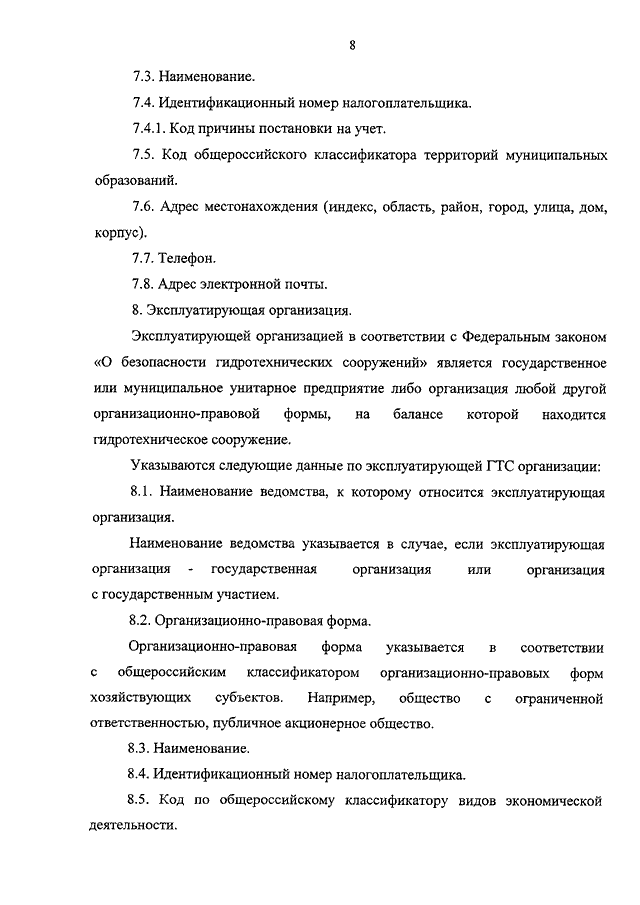 8

7.3. Наименование.

7.4. Идентификационный номер налогоплательщика.

7.4.1. Код причины постановки на учет.

7.5. Код общероссийского классификатора территорий муниципальных образований.

7.6. Адрес местонахождения (индекс, область, район, город, улица, дом, корпус).

7.7. Телефон.

7.8. Адрес электронной почты.

8. Эксплуатирующая организация.

Эксплуатирующей организацией в соответствии с Федеральным законом «О безопасности гидротехнических сооружений» является государственное или муниципальное унитарное предприятие либо организация любой другой организационно-правовой формы, на балансе которой находится гидротехническое сооружение.

Указываются следующие данные по эксплуатирующей ГТС организации:

8.1. Наименование ведомства, к которому относится эксплуатирующая организация.

Наименование ведомства указывается в случае, если эксплуатирующая организация - государственная организация или организация с государственным участием.

8.2. Организационно-правовая форма.

Организационно-правовая форма указывается в соответствии с общероссийским классификатором организационно-правовых форм хозяйствующих субъектов. Например, общество с ограниченной ответственностью, публичное акционерное общество.

8.3. Наименование.

8.4. Идентификационный номер налогоплательщика.

8.5. Код по общероссийскому классификатору видов экономической деятельности.